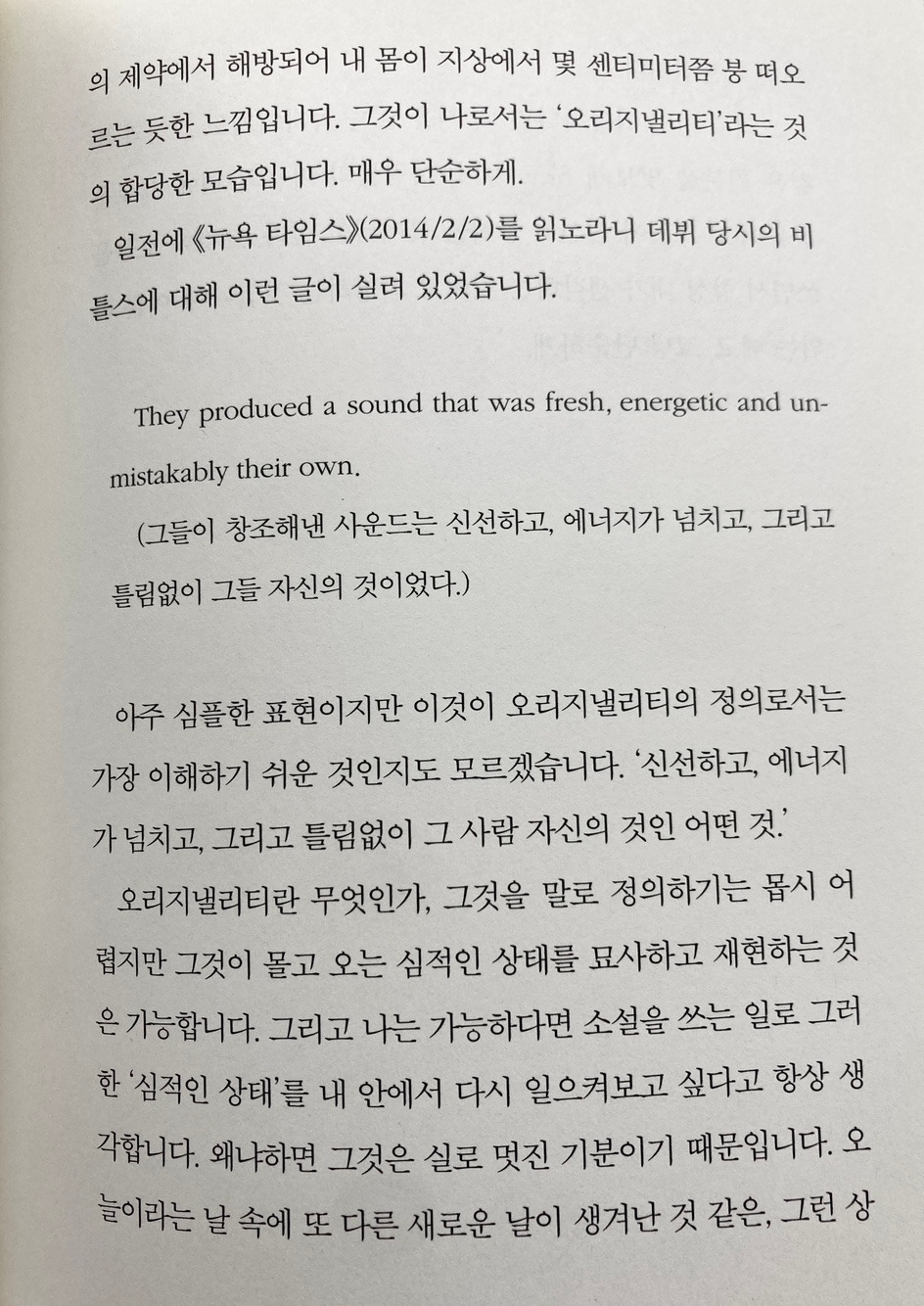 의 제약에서 해방되어 내 몸이 지상에서 몇 센티미터쯤 붕 떠오르는 듯한 느낌입니다. 그것이 나로서는 '오리지낼리티'라는 것의 합당한 모습입니다. 매우 단순하게.

일전에 《뉴욕 타임스》(2014/2/2)를 읽노라니 데뷔 당시의 비틀스에 대해 이런 글이 실려 있었습니다.

They produced a sound that was fresh, energetic and unmistakably their own.

(그들이 창조해낸 사운드는 신선하고, 에너지가 넘치고, 그리고 틀림없이 그들 자신의 것이었다.)

아주 심플한 표현이지만 이것이 오리지낼리티의 정의로서는 가장 이해하기 쉬운 것인지도 모르겠습니다. '신선하고, 에너지가 넘치고, 그리고 틀림없이 그 사람 자신의 것인 어떤 것.'

오리지낼리티란 무엇인가, 그것을 말로 정의하기는 몹시 어렵지만 그것이 몰고 오는 심적인 상태를 묘사하고 재현하는 것은 가능합니다. 그리고 나는 가능하다면 소설을 쓰는 일로 그러한 '심적인 상태'를 내 안에서 다시 일으켜보고 싶다고 항상 생각합니다. 왜냐하면 그것은 실로 멋진 기분이기 때문입니다. 오늘이라는 날 속에 또 다른 새로운 날이 생겨난 것 같은, 그런 상